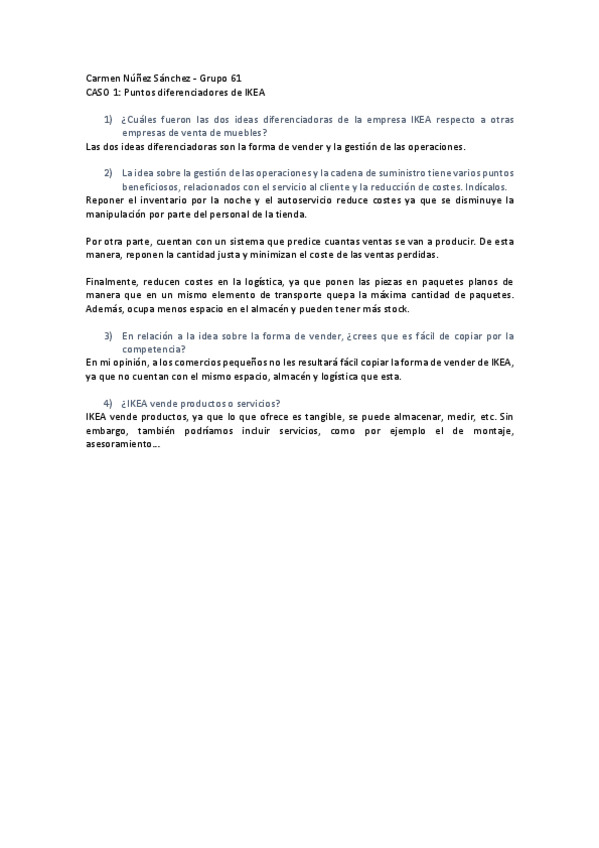 Carmen Núñez Sánchez - Grupo 61
CASO 1: Puntos diferenciadores de IKEA

1) ¿Cuáles fueron las dos ideas diferenciadoras de la empresa IKEA respecto a otras empresas de venta de muebles?
Las dos ideas diferenciadoras son la forma de vender y la gestión de las operaciones.

2) La idea sobre la gestión de las operaciones y la cadena de suministro tiene varios puntos beneficiosos, relacionados con el servicio al cliente y la reducción de costes. Indícalos.
Reponer el inventario por la noche y el autoservicio reduce costes ya que se disminuye la manipulación por parte del personal de la tienda.

Por otra parte, cuentan con un sistema que predice cuantas ventas se van a producir. De esta manera, reponen la cantidad justa y minimizan el coste de las ventas perdidas.

Finalmente, reducen costes en la logística, ya que ponen las piezas en paquetes planos de manera que en un mismo elemento de transporte quepa la máxima cantidad de paquetes. Además, ocupa menos espacio en el almacén y pueden tener más stock.

3) En relación a la idea sobre la forma de vender, ¿crees que es fácil de copiar por la competencia?
En mi opinión, a los comercios pequeños no les resultará fácil copiar la forma de vender de IKEA, ya que no cuentan con el mismo espacio, almacén y logística que esta.

4) ¿IKEA vende productos o servicios?
IKEA vende productos, ya que lo que ofrece es tangible, se puede almacenar, medir, etc. Sin embargo, también podríamos incluir servicios, como por ejemplo el de montaje, asesoramiento...